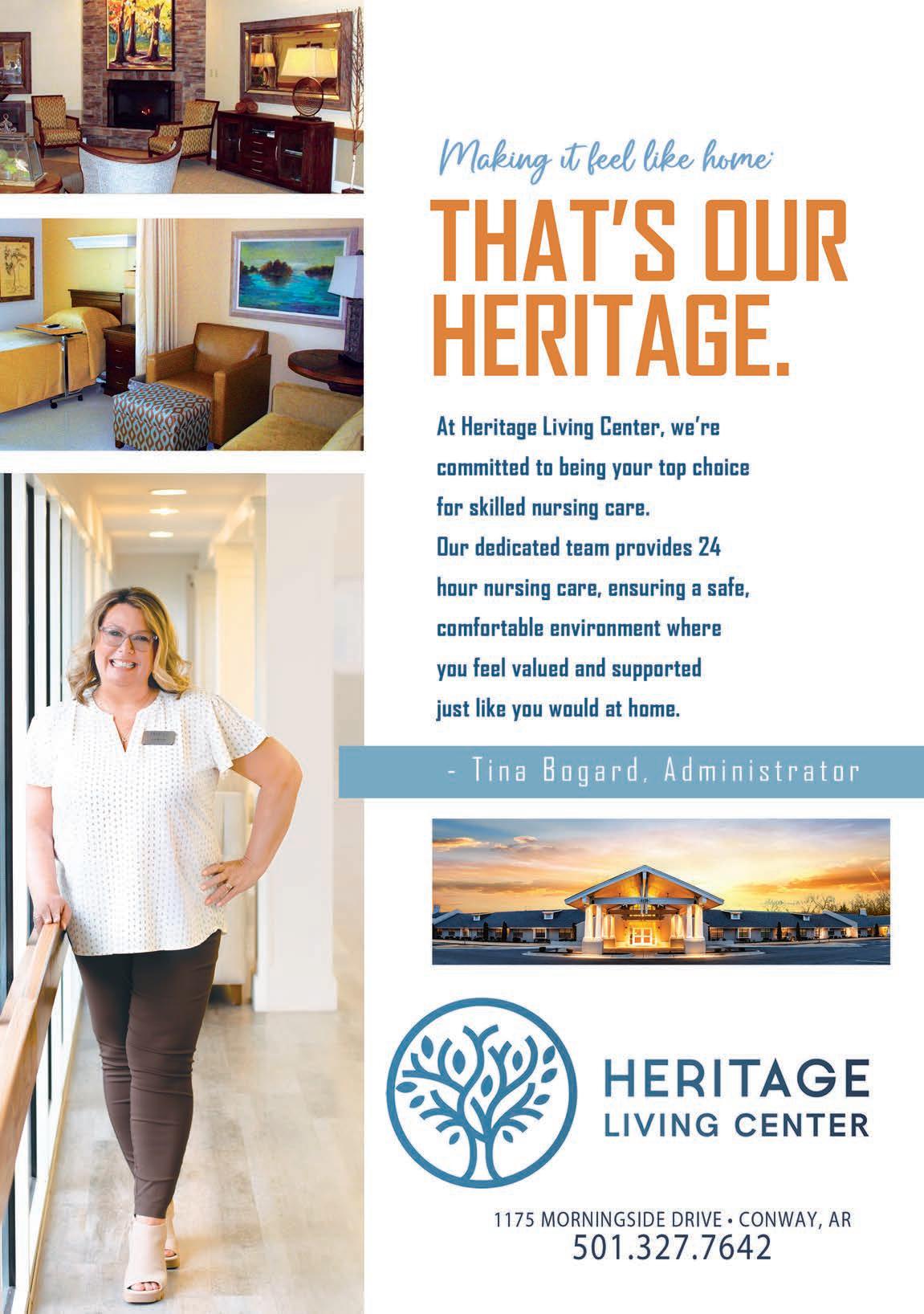 Making it feel like home:

THAT'S OUR HERITAGE.

At Heritage Living Center, we're committed to being your top choice for skilled nursing care. Our dedicated team provides 24 hour nursing care, ensuring a safe, comfortable environment where you feel valued and supported just like you would at home.

- Tina Bogard, Administrator

HERITAGE
LIVING CENTER

1175 MORNINGSIDE DRIVE • CONWAY, AR
501.327.7642